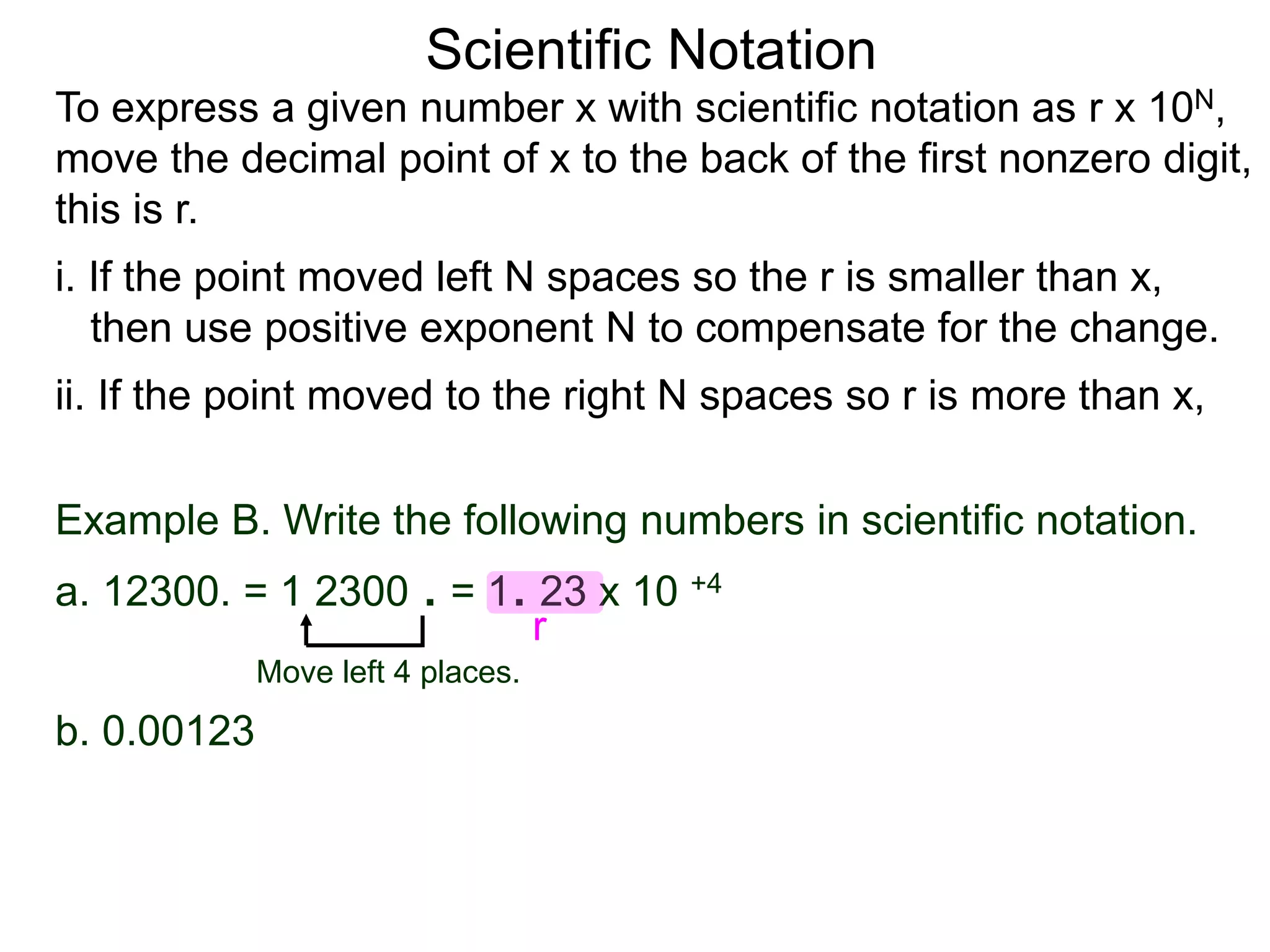 Scientific Notation

To express a given number x with scientific notation as r x $10^N$, move the decimal point of x to the back of the first nonzero digit, this is r.

i. If the point moved left N spaces so the r is smaller than x, then use positive exponent N to compensate for the change.

ii. If the point moved to the right N spaces so r is more than x,

Example B. Write the following numbers in scientific notation.

a. 12300. = 1 2300 . = 1. 23 x $10^{+4}$

r

Move left 4 places.

b. 0.00123